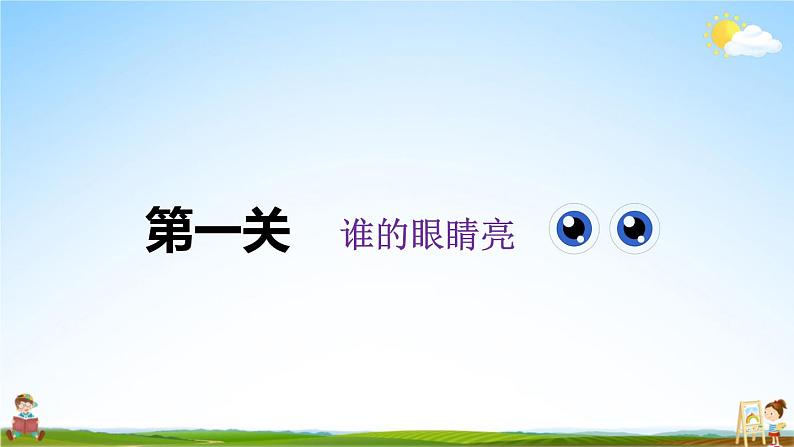 第一关 谁的眼睛亮